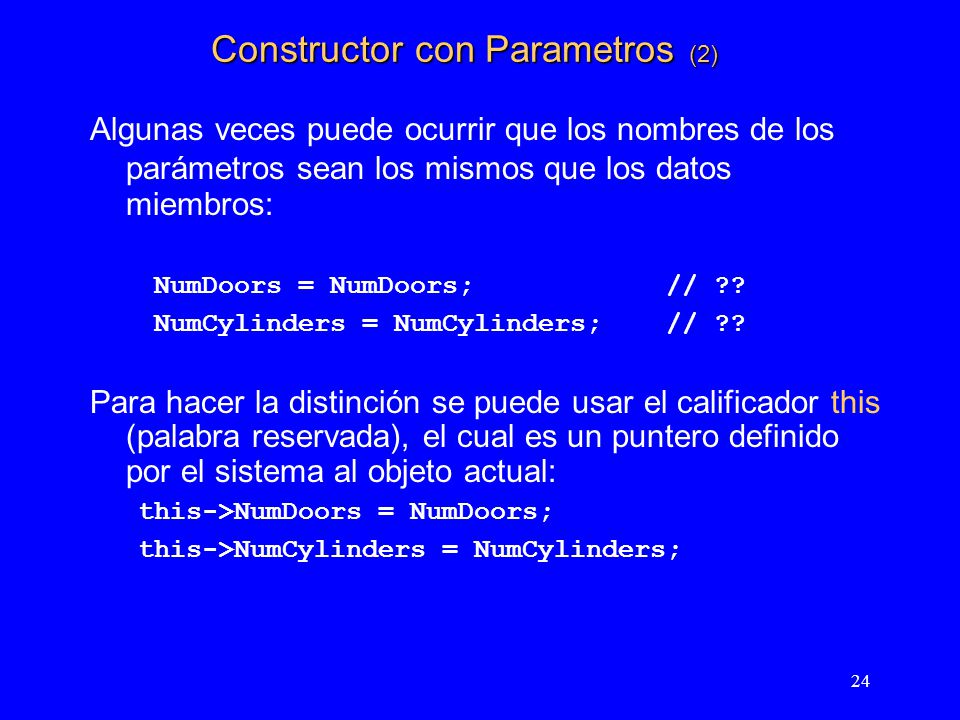 Constructor con Parametros (2)

Algunas veces puede ocurrir que los nombres de los parámetros sean los mismos que los datos miembros:

NumDoors = NumDoors; // ??
NumCylinders = NumCylinders; // ??

Para hacer la distinción se puede usar el calificador this (palabra reservada), el cual es un puntero definido por el sistema al objeto actual:

this->NumDoors = NumDoors;
this->NumCylinders = NumCylinders;

24